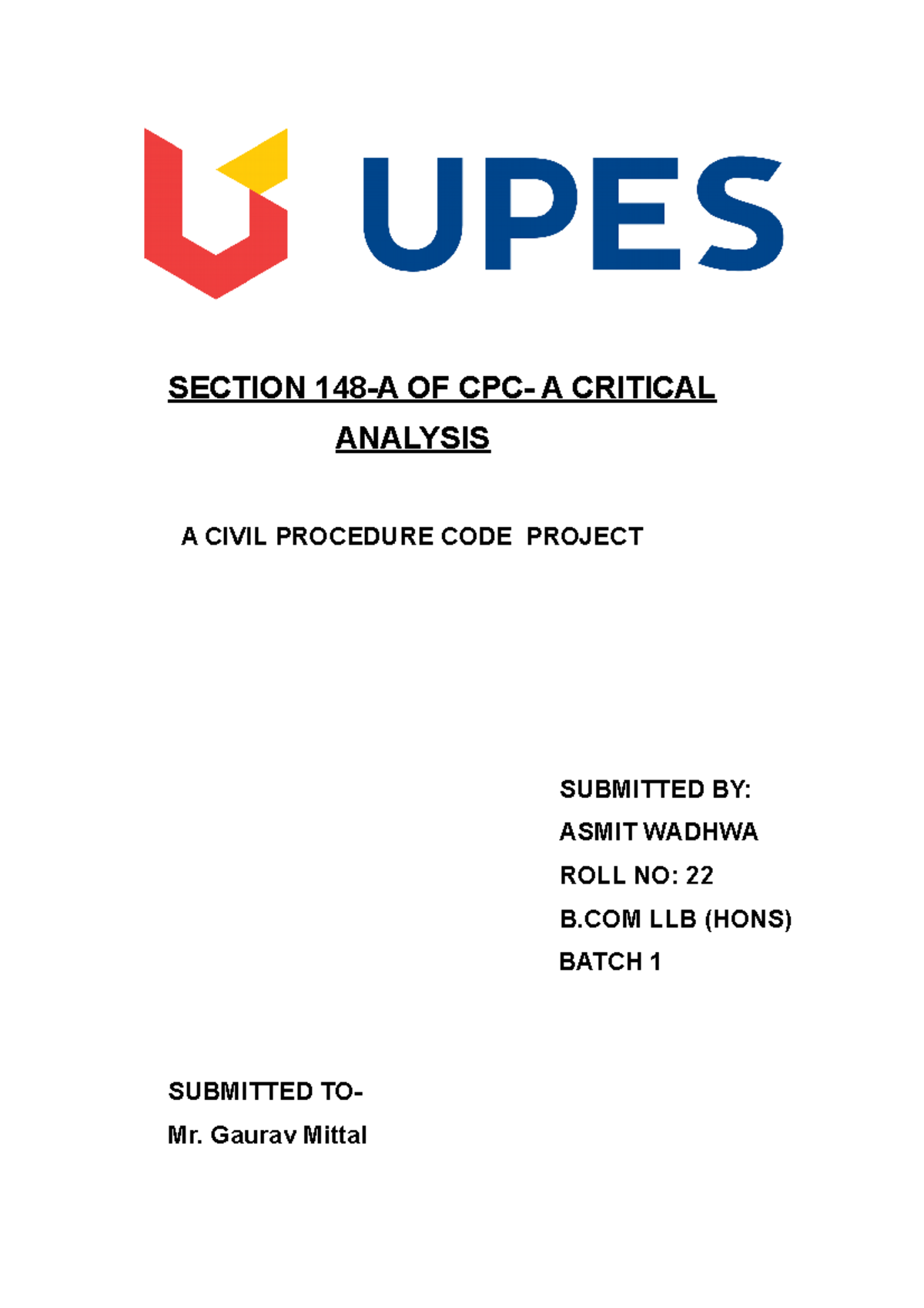 UPES

SECTION 148-A OF CPC- A CRITICAL ANALYSIS

A CIVIL PROCEDURE CODE PROJECT

SUBMITTED BY:
ASMIT WADHWA
ROLL NO: 22
B.COM LLB (HONS)
BATCH 1

SUBMITTED TO-
Mr. Gaurav Mittal